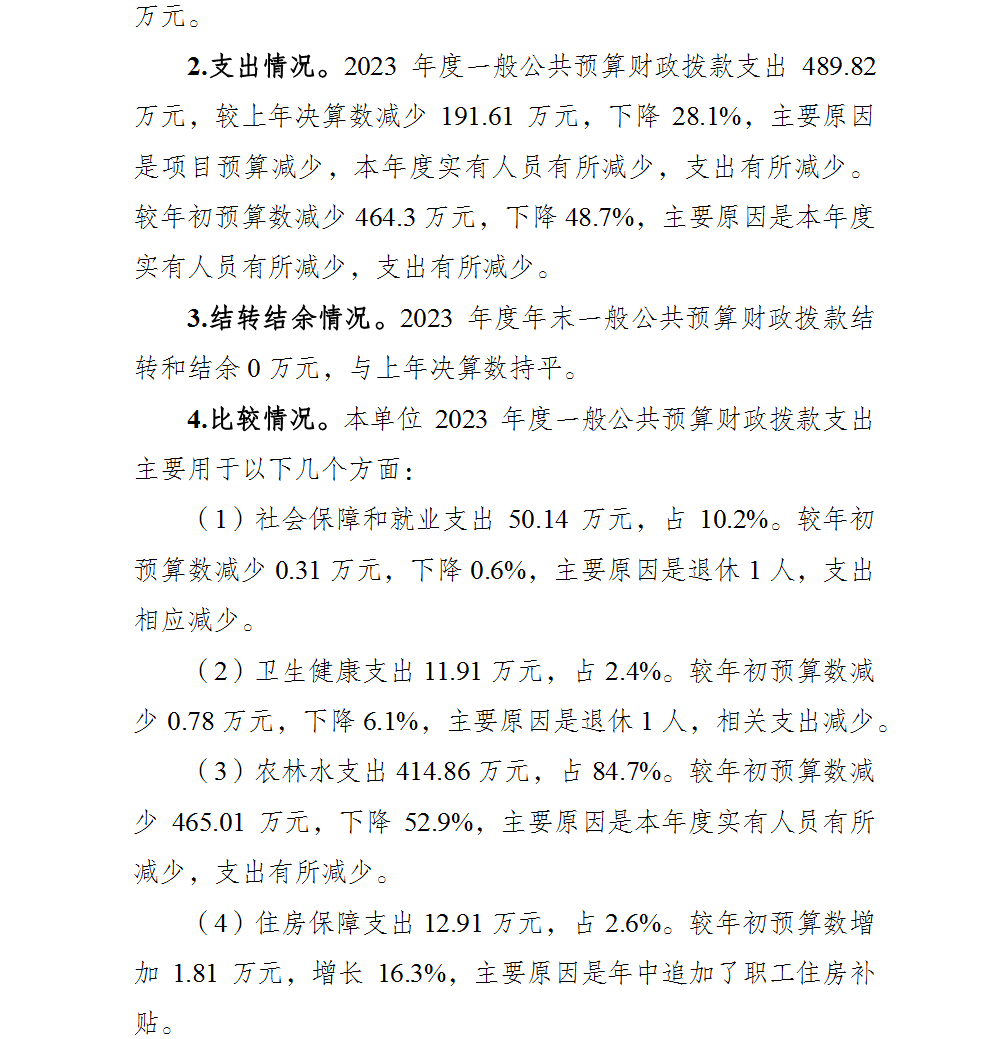 万元。

2.支出情况。2023 年度一般公共预算财政拨款支出 489.82 万元，较上年决算数减少 191.61 万元，下降 28.1%，主要原因是项目预算减少，本年度实有人员有所减少，支出有所减少。较年初预算数减少 464.3 万元，下降 48.7%，主要原因是本年度实有人员有所减少，支出有所减少。

3.结转结余情况。2023 年度年末一般公共预算财政拨款结转和结余 0 万元，与上年决算数持平。

4.比较情况。本单位 2023 年度一般公共预算财政拨款支出主要用于以下几个方面：

（1）社会保障和就业支出 50.14 万元，占 10.2%。较年初预算数减少 0.31 万元，下降 0.6%，主要原因是退休 1 人，支出相应减少。

（2）卫生健康支出 11.91 万元，占 2.4%。较年初预算数减少 0.78 万元，下降 6.1%，主要原因是退休 1 人，相关支出减少。

（3）农林水支出 414.86 万元，占 84.7%。较年初预算数减少 465.01 万元，下降 52.9%，主要原因是本年度实有人员有所减少，支出有所减少。

（4）住房保障支出 12.91 万元，占 2.6%。较年初预算数增加 1.81 万元，增长 16.3%，主要原因是年中追加了职工住房补贴。